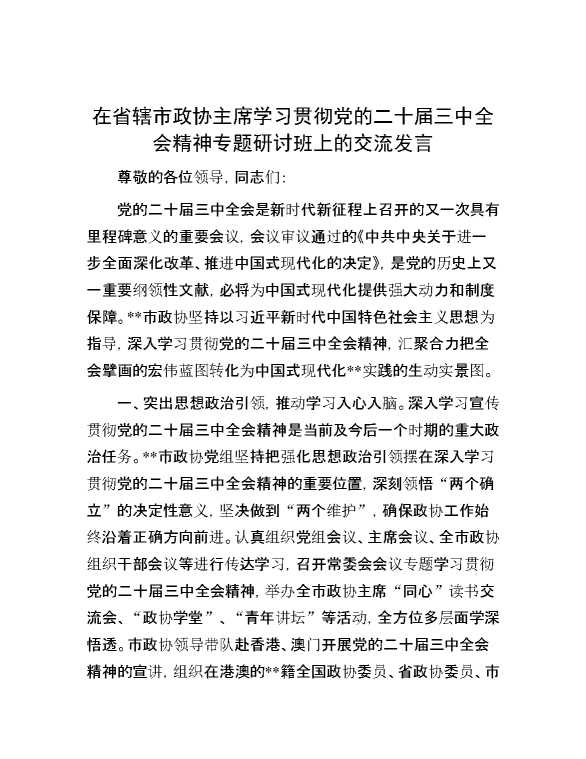 在省辖市政协主席学习贯彻党的二十届三中全会精神专题研讨班上的交流发言

尊敬的各位领导，同志们：

党的二十届三中全会是新时代新征程上召开的又一次具有里程碑意义的重要会议，会议审议通过的《中共中央关于进一步全面深化改革、推进中国式现代化的决定》，是党的历史上又一重要纲领性文献，必将为中国式现代化提供强大动力和制度保障。**市政协坚持以习近平新时代中国特色社会主义思想为指导，深入学习贯彻党的二十届三中全会精神，汇聚合力把全会擘画的宏伟蓝图转化为中国式现代化**实践的生动实景图。

一、突出思想政治引领，推动学习入心入脑。深入学习宣传贯彻党的二十届三中全会精神是当前及今后一个时期的重大政治任务。**市政协党组坚持把强化思想政治引领摆在深入学习贯彻党的二十届三中全会精神的重要位置，深刻领悟“两个确立”的决定性意义，坚决做到“两个维护”，确保政协工作始终沿着正确方向前进。认真组织党组会议、主席会议、全市政协组织干部会议等进行传达学习，召开常委会会议专题学习贯彻党的二十届三中全会精神，举办全市政协主席“同心”读书交流会、“政协学堂”、“青年讲坛”等活动，全方位多层面学深悟透。市政协领导带队赴香港、澳门开展党的二十届三中全会精神的宣讲，组织在港澳的**籍全国政协委员、省政协委员、市